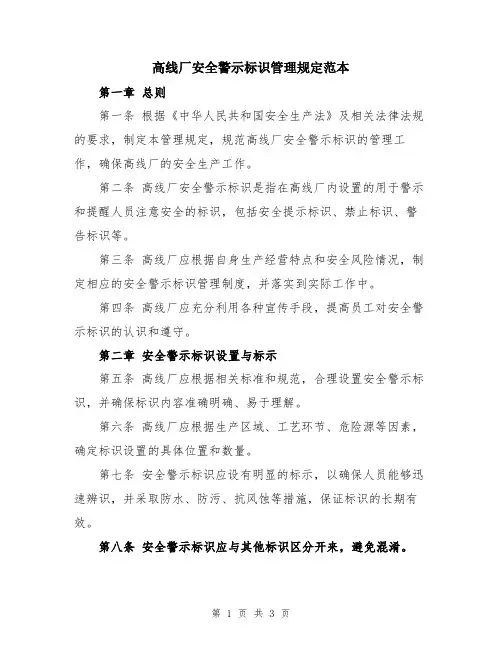 高线厂安全警示标识管理规定范本

第一章 总则

第一条 根据《中华人民共和国安全生产法》及相关法律法规的要求，制定本管理规定，规范高线厂安全警示标识的管理工作，确保高线厂的安全生产工作。

第二条 高线厂安全警示标识是指在高线厂内设置的用于警示和提醒人员注意安全的标识，包括安全提示标识、禁止标识、警告标识等。

第三条 高线厂应根据自身生产经营特点和安全风险情况，制定相应的安全警示标识管理制度，并落实到实际工作中。

第四条 高线厂应充分利用各种宣传手段，提高员工对安全警示标识的认识和遵守。

第二章 安全警示标识设置与标示

第五条 高线厂应根据相关标准和规范，合理设置安全警示标识，并确保标识内容准确明确、易于理解。

第六条 高线厂应根据生产区域、工艺环节、危险源等因素，确定标识设置的具体位置和数量。

第七条 安全警示标识应设有明显的标示，以确保人员能够迅速辨识，并采取防水、防污、抗风蚀等措施，保证标识的长期有效。

第八条 安全警示标识应与其他标识区分开来，避免混淆。

第 1 页 共 3 页